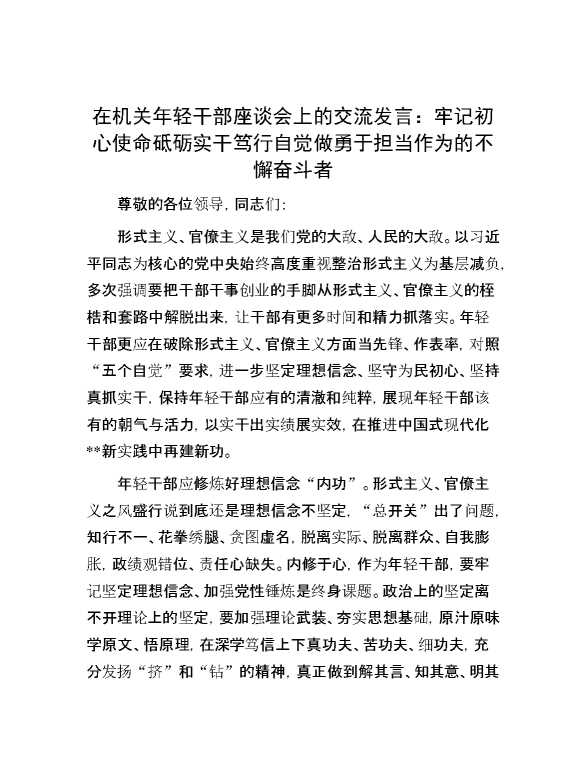 在机关年轻干部座谈会上的交流发言：牢记初心使命砥砺实干笃行自觉做勇于担当作为的不懈奋斗者

尊敬的各位领导，同志们：

形式主义、官僚主义是我们党的大敌、人民的大敌。以习近平同志为核心的党中央始终高度重视整治形式主义为基层减负，多次强调要把干部干事创业的手脚从形式主义、官僚主义的桎梏和套路中解脱出来，让干部有更多时间和精力抓落实。年轻干部更应在破除形式主义、官僚主义方面当先锋、作表率，对照“五个自觉”要求，进一步坚定理想信念、坚守为民初心、坚持真抓实干，保持年轻干部应有的清澈和纯粹，展现年轻干部该有的朝气与活力，以实干出实绩展实效，在推进中国式现代化**新实践中再建新功。

年轻干部应修炼好理想信念“内功”。形式主义、官僚主义之风盛行说到底还是理想信念不坚定，“总开关”出了问题，知行不一、花拳绣腿、贪图虚名，脱离实际、脱离群众、自我膨胀，政绩观错位、责任心缺失。内修于心，作为年轻干部，要牢记坚定理想信念、加强党性锤炼是终身课题。政治上的坚定离不开理论上的坚定，要加强理论武装、夯实思想基础，原汁原味学原文、悟原理，在深学笃信上下真功夫、苦功夫、细功夫，充分发扬“挤”和“钻”的精神，真正做到解其言、知其意、明其